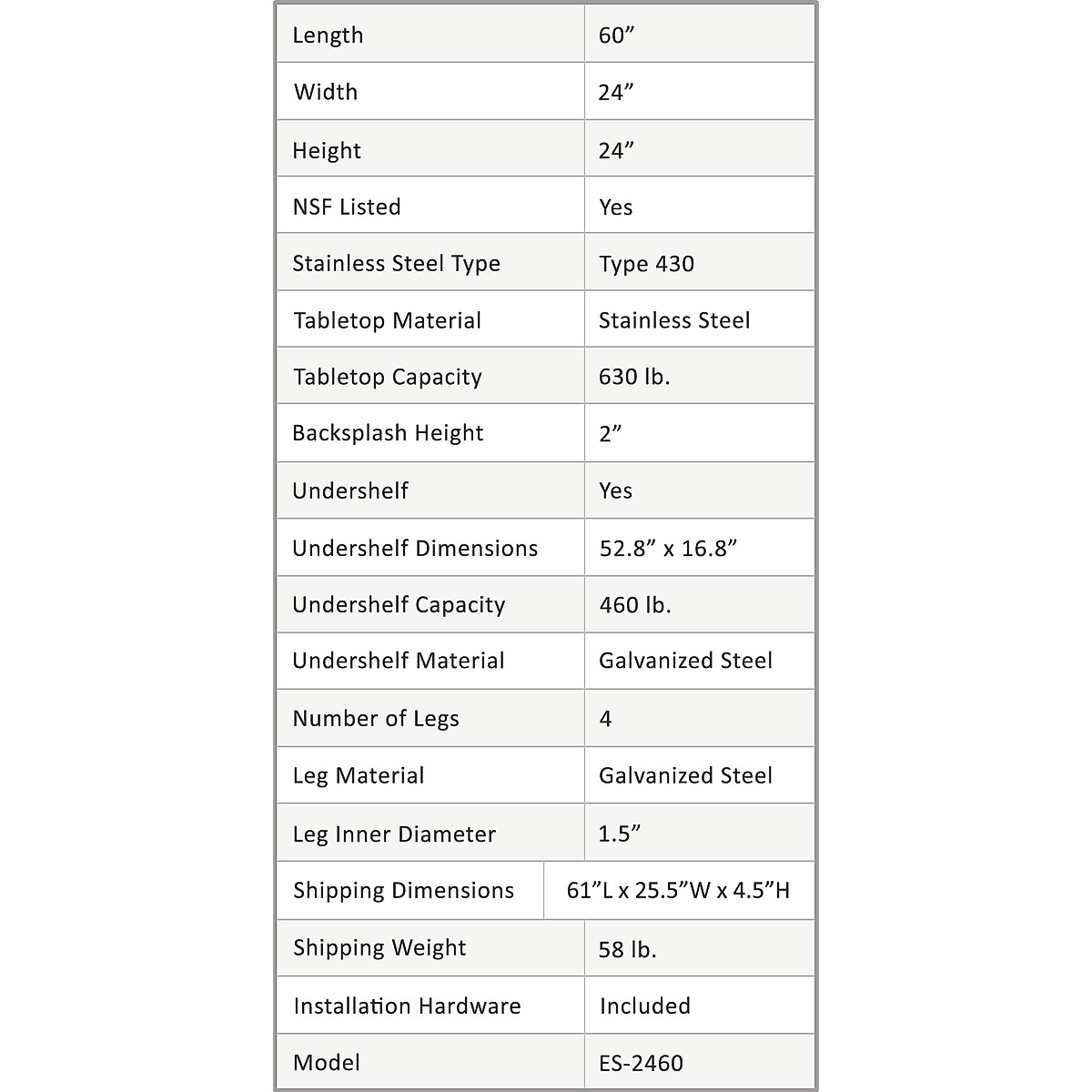 | Length | 60” |
|---|---|
| Width | 24” |
| Height | 24” |
| NSF Listed | Yes |
| Stainless Steel Type | Type 430 |
| Tabletop Material | Stainless Steel |
| Tabletop Capacity | 630 lb. |
| Backsplash Height | 2” |
| Undershelf | Yes |
| Undershelf Dimensions | 52.8” x 16.8” |
| Undershelf Capacity | 460 lb. |
| Undershelf Material | Galvanized Steel |
| Number of Legs | 4 |
| Leg Material | Galvanized Steel |
| Leg Inner Diameter | 1.5” |
| Shipping Dimensions | 61”L x 25.5”W x 4.5”H |
| Shipping Weight | 58 lb. |
| Installation Hardware | Included |
| Model | ES-2460 |